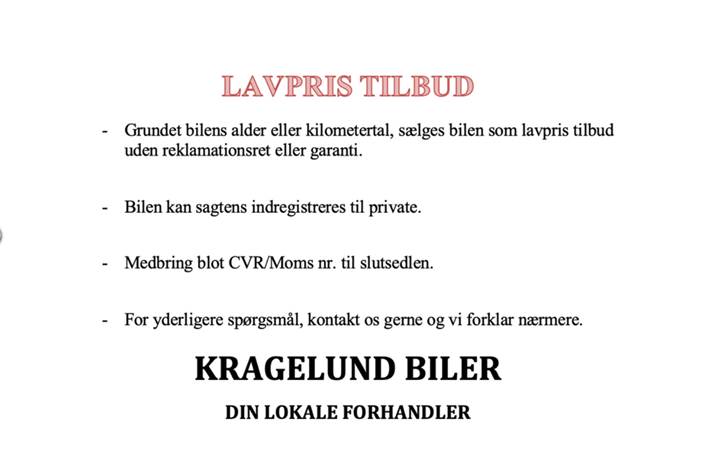 LAVPRIS TILBUD

- Grundet bilens alder eller kilometertal, sælges bilen som lavpris tilbud uden reklamationsret eller garanti.

- Bilen kan sagtens indregistreres til private.

- Medbring blot CVR/Moms nr. til slutsedlen.

- For yderligere spørgsmål, kontakt os gerne og vi forklar nærmere.

KRAGELUND BILER

DIN LOKALE FORHANDLER